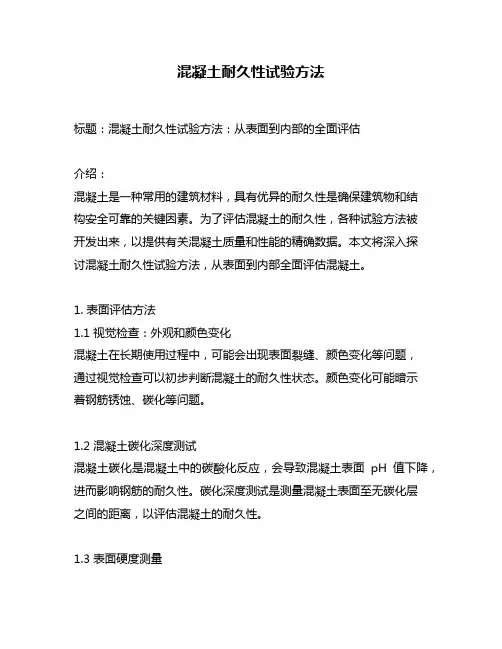 混凝土耐久性试验方法

标题：混凝土耐久性试验方法：从表面到内部的全面评估

介绍：

混凝土是一种常用的建筑材料，具有优异的耐久性是确保建筑物和结构安全可靠的关键因素。为了评估混凝土的耐久性，各种试验方法被开发出来，以提供有关混凝土质量和性能的精确数据。本文将深入探讨混凝土耐久性试验方法，从表面到内部全面评估混凝土。

1. 表面评估方法

1.1 视觉检查：外观和颜色变化

混凝土在长期使用过程中，可能会出现表面裂缝、颜色变化等问题，通过视觉检查可以初步判断混凝土的耐久性状态。颜色变化可能暗示着钢筋锈蚀、碳化等问题。

1.2 混凝土碳化深度测试

混凝土碳化是混凝土中的碳酸化反应，会导致混凝土表面 pH 值下降，进而影响钢筋的耐久性。碳化深度测试是测量混凝土表面至无碳化层之间的距离，以评估混凝土的耐久性。

1.3 表面硬度测量